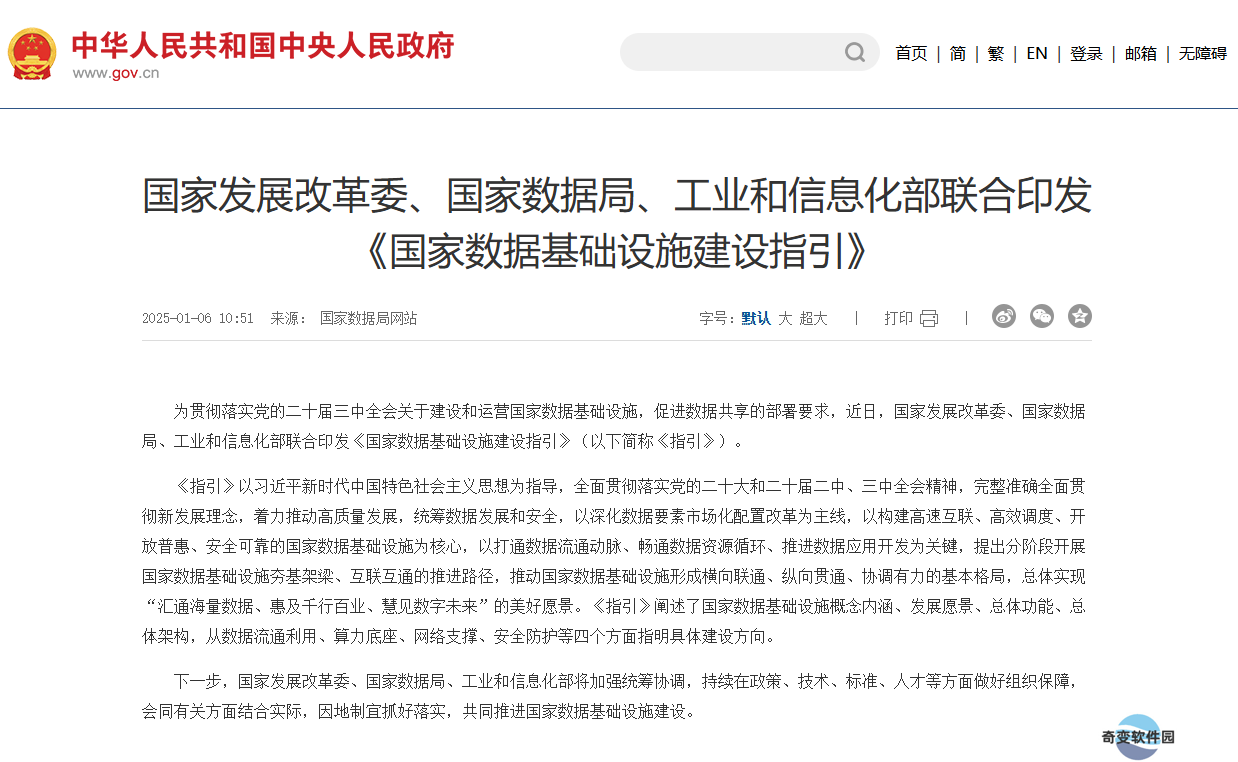 中华人民共和国中央人民政府
www.gov.cn

首页 | 简 | 繁 | EN | 登录 | 邮箱 | 无障碍

国家发展改革委、国家数据局、工业和信息化部联合印发《国家数据基础设施建设指引》

2025-01-06 10:51 来源： 国家数据局网站

字号：默认 大 超大 | 打印 |

为贯彻落实党的二十届三中全会关于建设和运营国家数据基础设施，促进数据共享的部署要求，近日，国家发展改革委、国家数据局、工业和信息化部联合印发《国家数据基础设施建设指引》（以下简称《指引》）。

《指引》以习近平新时代中国特色社会主义思想为指导，全面贯彻落实党的二十大和二十届二中、三中全会精神，完整准确全面贯彻新发展理念，着力推动高质量发展，统筹数据发展和安全，以深化数据要素市场化配置改革为主线，以构建高速互联、高效调度、开放普惠、安全可靠的国家数据基础设施为核心，以打通数据流通动脉、畅通数据资源循环、推进数据应用开发为关键，提出分阶段开展国家数据基础设施夯基架梁、互联互通的推进路径，推动国家数据基础设施形成横向联通、纵向贯通、协调有力的基本格局，总体实现“汇通海量数据、惠及千行百业、慧见数字未来”的美好愿景。《指引》阐述了国家数据基础设施概念内涵、发展愿景、总体功能、总体架构，从数据流通利用、算力底座、网络支撑、安全防护等四个方面指明具体建设方向。

下一步，国家发展改革委、国家数据局、工业和信息化部将加强统筹协调，持续在政策、技术、标准、人才等方面做好组织保障，会同有关方面结合实际，因地制宜抓好落实，共同推进国家数据基础设施建设。

奇变软件园